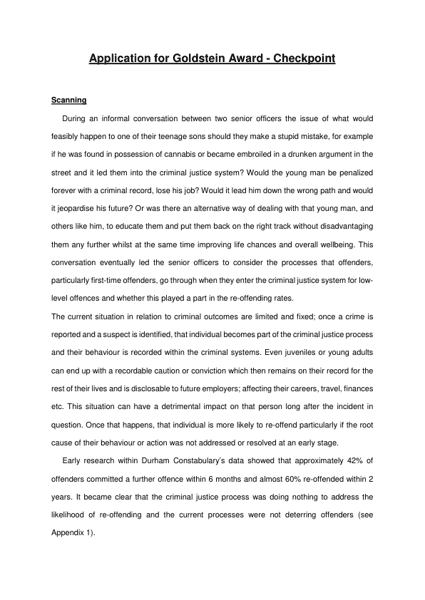 Application for Goldstein Award - Checkpoint

Scanning

During an informal conversation between two senior officers the issue of what would feasibly happen to one of their teenage sons should they make a stupid mistake, for example if he was found in possession of cannabis or became embroiled in a drunken argument in the street and it led them into the criminal justice system? Would the young man be penalized forever with a criminal record, lose his job? Would it lead him down the wrong path and would it jeopardise his future? Or was there an alternative way of dealing with that young man, and others like him, to educate them and put them back on the right track without disadvantaging them any further whilst at the same time improving life chances and overall wellbeing. This conversation eventually led the senior officers to consider the processes that offenders, particularly first-time offenders, go through when they enter the criminal justice system for low-level offences and whether this played a part in the re-offending rates.

The current situation in relation to criminal outcomes are limited and fixed; once a crime is reported and a suspect is identified, that individual becomes part of the criminal justice process and their behaviour is recorded within the criminal systems. Even juveniles or young adults can end up with a recordable caution or conviction which then remains on their record for the rest of their lives and is disclosable to future employers; affecting their careers, travel, finances etc. This situation can have a detrimental impact on that person long after the incident in question. Once that happens, that individual is more likely to re-offend particularly if the root cause of their behaviour or action was not addressed or resolved at an early stage.

Early research within Durham Constabulary's data showed that approximately 42% of offenders committed a further offence within 6 months and almost 60% re-offended within 2 years. It became clear that the criminal justice process was doing nothing to address the likelihood of re-offending and the current processes were not deterring offenders (see Appendix 1).